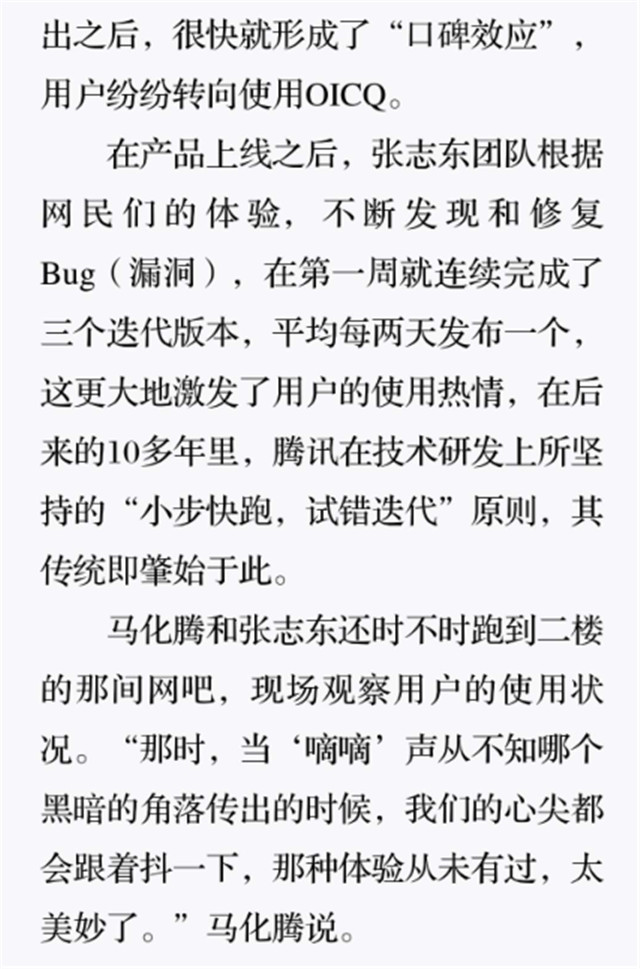 出之后，很快就形成了“口碑效应”，用户纷纷转向使用OICQ。

在产品上线之后，张志东团队根据网民们的体验，不断发现和修复Bug（漏洞），在第一周就连续完成了三个迭代版本，平均每两天发布一个，这更大地激发了用户的使用热情，在后来的10多年里，腾讯在技术研发上所坚持的“小步快跑，试错迭代”原则，其传统即肇始于此。

马化腾和张志东还时不时跑到二楼的那间网吧，现场观察用户的使用状况。“那时，当‘嘀嘀’声从不知哪个黑暗的角落传出的时候，我们的心尖都会跟着抖一下，那种体验从未有过，太美妙了。”马化腾说。